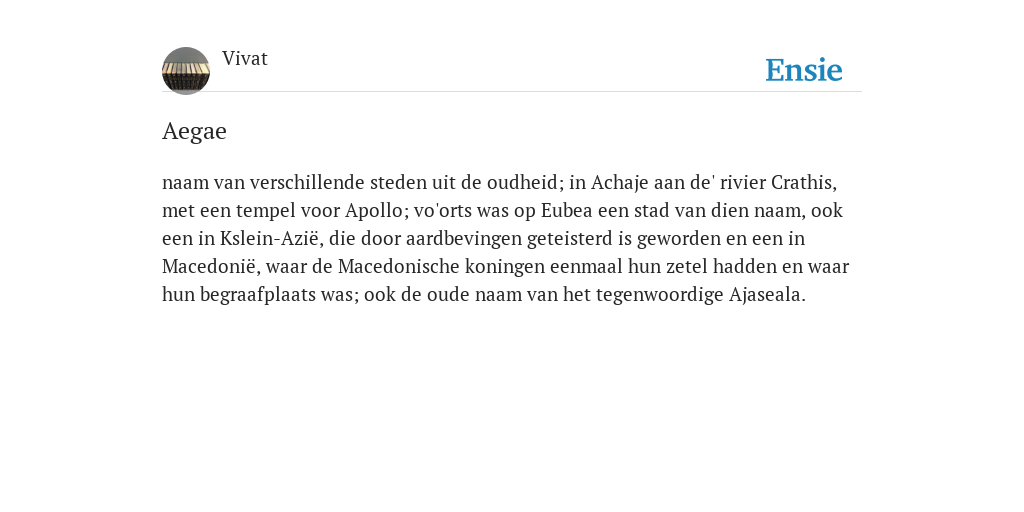 Vivat

Ensie

Aegae

naam van verschillende steden uit de oudheid; in Achaje aan de' rivier Crathis, met een tempel voor Apollo; vo'orts was op Eubea een stad van dien naam, ook een in Kslein-Azië, die door aardbevingen geteisterd is geworden en een in Macedonië, waar de Macedonische koningen eenmaal hun zetel hadden en waar hun begraafplaats was; ook de oude naam van het tegenwoordige Ajaseala.